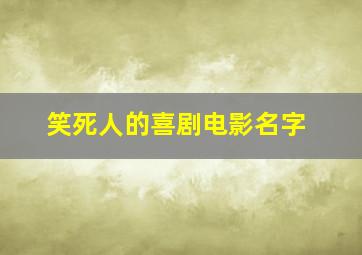 笑死人的喜剧电影名字